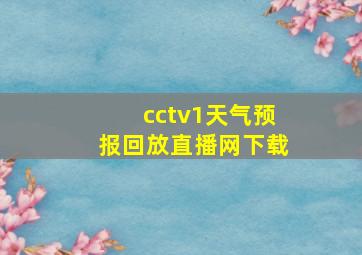 cctv1天气预报回放直播网下载